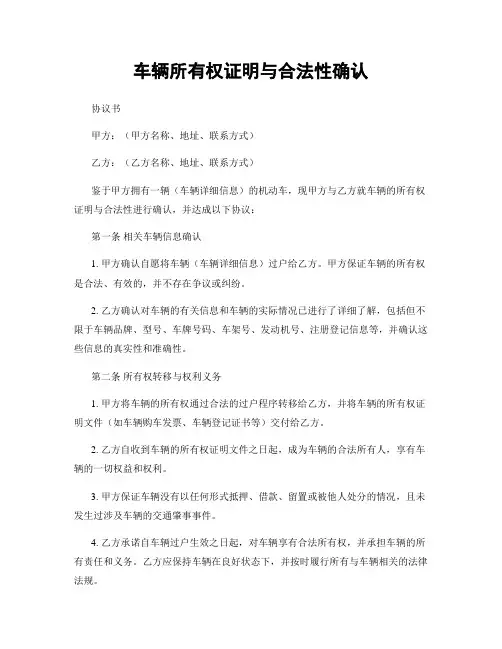 车辆所有权证明与合法性确认

协议书

甲方：（甲方名称、地址、联系方式）

乙方：（乙方名称、地址、联系方式）

鉴于甲方拥有一辆（车辆详细信息）的机动车，现甲方与乙方就车辆的所有权证明与合法性进行确认，并达成以下协议：

第一条 相关车辆信息确认

1. 甲方确认自愿将车辆（车辆详细信息）过户给乙方。甲方保证车辆的所有权是合法、有效的，并不存在争议或纠纷。

2. 乙方确认对车辆的有关信息和车辆的实际情况已进行了详细了解，包括但不限于车辆品牌、型号、车牌号码、车架号、发动机号、注册登记信息等，并确认这些信息的真实性和准确性。

第二条 所有权转移与权利义务

1. 甲方将车辆的所有权通过合法的过户程序转移给乙方，并将车辆的所有权证明文件（如车辆购车发票、车辆登记证书等）交付给乙方。

2. 乙方自收到车辆的所有权证明文件之日起，成为车辆的合法所有人，享有车辆的一切权益和权利。

3. 甲方保证车辆没有以任何形式抵押、借款、留置或被他人处分的情况，且未发生过涉及车辆的交通肇事事件。

4. 乙方承诺自车辆过户生效之日起，对车辆享有合法所有权，并承担车辆的所有责任和义务。乙方应保持车辆在良好状态下，并按时履行所有与车辆相关的法律法规。